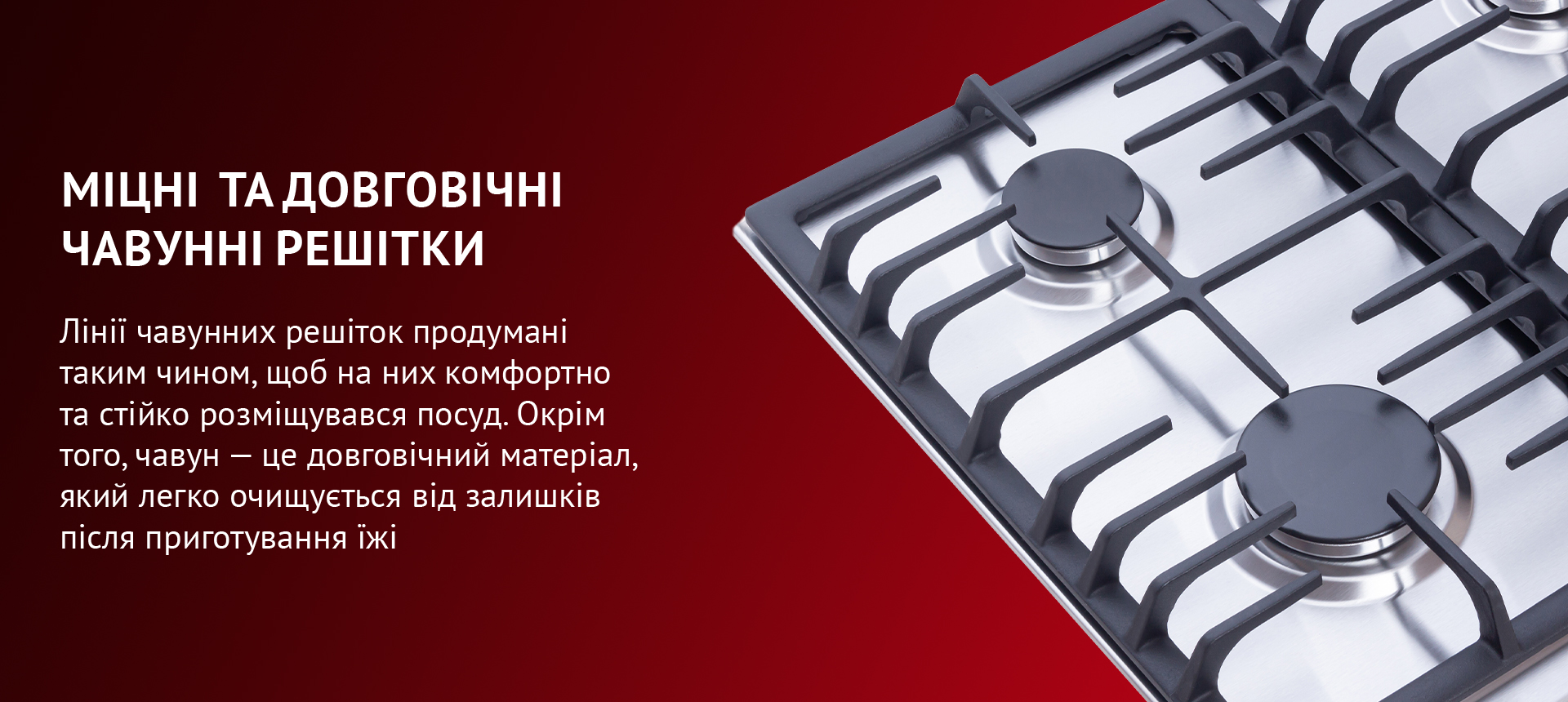 МІЦНІ ТА ДОВГОВІЧНІ ЧАВУННІ РЕШІТКИ

Лінії чавунних решіток продумані таким чином, щоб на них комфортно та стійко розміщувався посуд. Окрім того, чавун — це довговічний матеріал, який легко очищується від залишків після приготування їжі